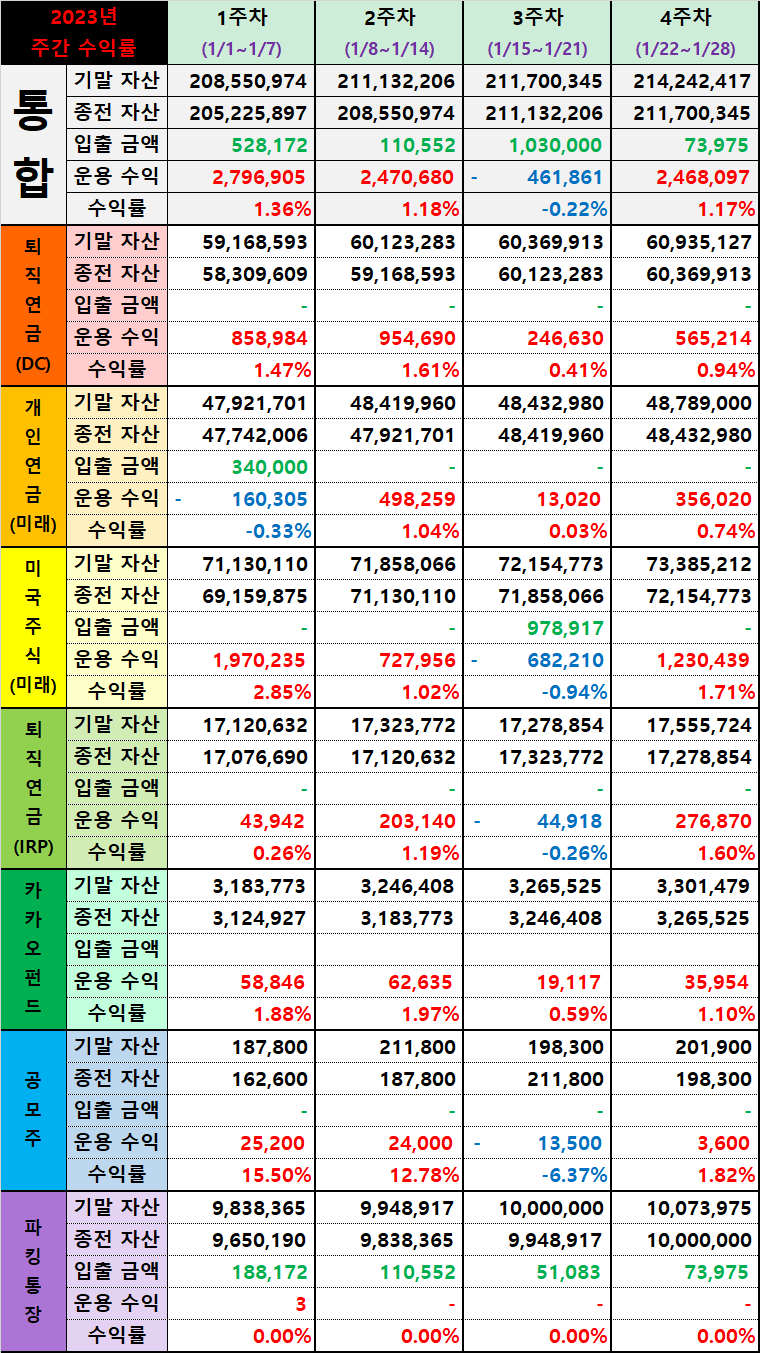 | 2023년 주간 수익률 | | 1주차 (1/1~1/7) | 2주차 (1/8~1/14) | 3주차 (1/15~1/21) | 4주차 (1/22~1/28) |
|---|---|---|---|---|---|
| 통합 | 기말 자산 | 208,550,974 | 211,132,206 | 211,700,345 | 214,242,417 |
| | 종전 자산 | 205,225,897 | 208,550,974 | 211,132,206 | 211,700,345 |
| | 입출 금액 | 528,172 | 110,552 | 1,030,000 | 73,975 |
| | 운용 수익 | 2,796,905 | 2,470,680 | - 461,861 | 2,468,097 |
| | 수익률 | 1.36% | 1.18% | -0.22% | 1.17% |
| 퇴직연금 (DC) | 기말 자산 | 59,168,593 | 60,123,283 | 60,369,913 | 60,935,127 |
| | 종전 자산 | 58,309,609 | 59,168,593 | 60,123,283 | 60,369,913 |
| | 입출 금액 | - | - | - | - |
| | 운용 수익 | 858,984 | 954,690 | 246,630 | 565,214 |
| | 수익률 | 1.47% | 1.61% | 0.41% | 0.94% |
| 개인연금 (미래) | 기말 자산 | 47,921,701 | 48,419,960 | 48,432,980 | 48,789,000 |
| | 종전 자산 | 47,742,006 | 47,921,701 | 48,419,960 | 48,432,980 |
| | 입출 금액 | 340,000 | - | - | - |
| | 운용 수익 | - 160,305 | 498,259 | 13,020 | 356,020 |
| | 수익률 | -0.33% | 1.04% | 0.03% | 0.74% |
| 미국주식 (미래) | 기말 자산 | 71,130,110 | 71,858,066 | 72,154,773 | 73,385,212 |
| | 종전 자산 | 69,159,875 | 71,130,110 | 71,858,066 | 72,154,773 |
| | 입출 금액 | - | - | 978,917 | - |
| | 운용 수익 | 1,970,235 | 727,956 | - 682,210 | 1,230,439 |
| | 수익률 | 2.85% | 1.02% | -0.94% | 1.71% |
| 퇴직연금 (IRP) | 기말 자산 | 17,120,632 | 17,323,772 | 17,278,854 | 17,555,724 |
| | 종전 자산 | 17,076,690 | 17,120,632 | 17,323,772 | 17,278,854 |
| | 입출 금액 | - | - | - | - |
| | 운용 수익 | 43,942 | 203,140 | - 44,918 | 276,870 |
| | 수익률 | 0.26% | 1.19% | -0.26% | 1.60% |
| 카카오펀드 | 기말 자산 | 3,183,773 | 3,246,408 | 3,265,525 | 3,301,479 |
| | 종전 자산 | 3,124,927 | 3,183,773 | 3,246,408 | 3,265,525 |
| | 입출 금액 | | | | |
| | 운용 수익 | 58,846 | 62,635 | 19,117 | 35,954 |
| | 수익률 | 1.88% | 1.97% | 0.59% | 1.10% |
| 공모주 | 기말 자산 | 187,800 | 211,800 | 198,300 | 201,900 |
| | 종전 자산 | 162,600 | 187,800 | 211,800 | 198,300 |
| | 입출 금액 | - | - | - | - |
| | 운용 수익 | 25,200 | 24,000 | - 13,500 | 3,600 |
| | 수익률 | 15.50% | 12.78% | -6.37% | 1.82% |
| 파킹통장 | 기말 자산 | 9,838,365 | 9,948,917 | 10,000,000 | 10,073,975 |
| | 종전 자산 | 9,650,190 | 9,838,365 | 9,948,917 | 10,000,000 |
| | 입출 금액 | 188,172 | 110,552 | 51,083 | 73,975 |
| | 운용 수익 | 3 | - | - | - |
| | 수익률 | 0.00% | 0.00% | 0.00% | 0.00% |